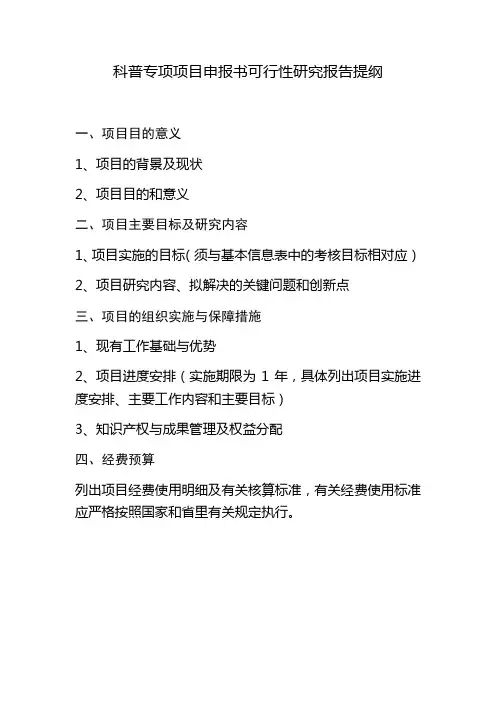 科普专项项目申报书可行性研究报告提纲

一、项目目的意义

1、项目的背景及现状

2、项目目的和意义

二、项目主要目标及研究内容

1、项目实施的目标（须与基本信息表中的考核目标相对应）

2、项目研究内容、拟解决的关键问题和创新点

三、项目的组织实施与保障措施

1、现有工作基础与优势

2、项目进度安排（实施期限为 1 年，具体列出项目实施进度安排、主要工作内容和主要目标）

3、知识产权与成果管理及权益分配

四、经费预算

列出项目经费使用明细及有关核算标准，有关经费使用标准应严格按照国家和省里有关规定执行。